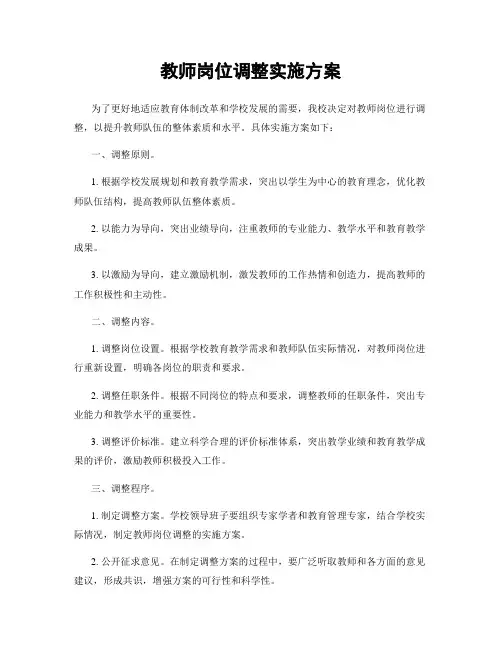 教师岗位调整实施方案

为了更好地适应教育体制改革和学校发展的需要，我校决定对教师岗位进行调整，以提升教师队伍的整体素质和水平。具体实施方案如下：

一、调整原则。

1. 根据学校发展规划和教育教学需求，突出以学生为中心的教育理念，优化教师队伍结构，提高教师队伍整体素质。

2. 以能力为导向，突出业绩导向，注重教师的专业能力、教学水平和教育教学成果。

3. 以激励为导向，建立激励机制，激发教师的工作热情和创造力，提高教师的工作积极性和主动性。

二、调整内容。

1. 调整岗位设置。根据学校教育教学需求和教师队伍实际情况，对教师岗位进行重新设置，明确各岗位的职责和要求。

2. 调整任职条件。根据不同岗位的特点和要求，调整教师的任职条件，突出专业能力和教学水平的重要性。

3. 调整评价标准。建立科学合理的评价标准体系，突出教学业绩和教育教学成果的评价，激励教师积极投入工作。

三、调整程序。

1. 制定调整方案。学校领导班子要组织专家学者和教育管理专家，结合学校实际情况，制定教师岗位调整的实施方案。

2. 公开征求意见。在制定调整方案的过程中，要广泛听取教师和各方面的意见建议，形成共识，增强方案的可行性和科学性。